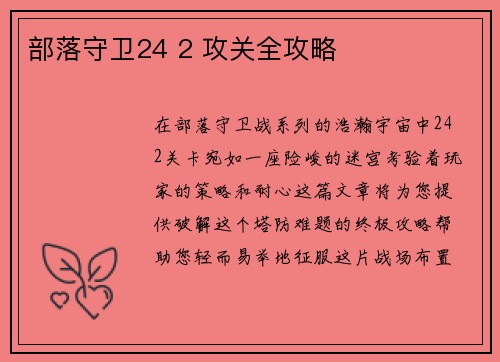 部落守卫24 2 攻关全攻略

在部落守卫战系列的浩瀚宇宙中24 2关卡宛如一座险峻的迷宫考验着玩家的策略和耐心这篇文章将为您提供破解这个塔防难题的终极攻略帮助您轻而易举地征服这片战场布置